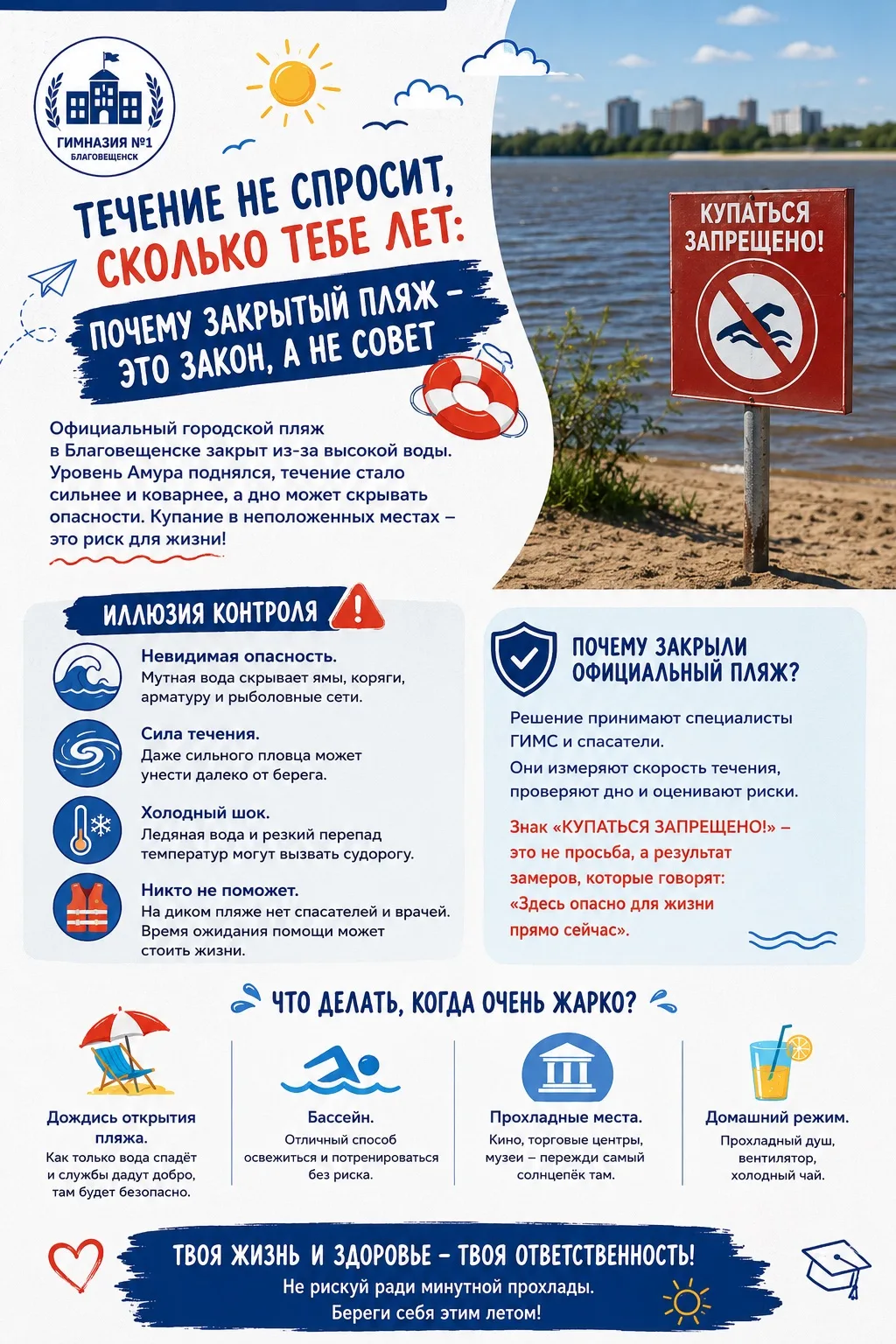 ГИМНАЗИЯ №1
БЛАГОВЕЩЕНСК

ТЕЧЕНИЕ НЕ СПРОСИТ, СКОЛЬКО ТЕБЕ ЛЕТ:

ПОЧЕМУ ЗАКРЫТЫЙ ПЛЯЖ – ЭТО ЗАКОН, А НЕ СОВЕТ

КУПАТЬСЯ ЗАПРЕЩЕНО!

Официальный городской пляж в Благовещенске закрыт из-за высокой воды. Уровень Амура поднялся, течение стало сильнее и коварнее, а дно может скрывать опасности. Купание в неположенных местах – это риск для жизни!

ИЛЛЮЗИЯ КОНТРОЛЯ

Невидимая опасность.
Мутная вода скрывает ямы, коряги, арматуру и рыболовные сети.

Сила течения.
Даже сильного пловца может унести далеко от берега.

Холодный шок.
Ледяная вода и резкий перепад температур могут вызвать судорогу.

Никто не поможет.
На диком пляже нет спасателей и врачей. Время ожидания помощи может стоить жизни.

ПОЧЕМУ ЗАКРЫЛИ ОФИЦИАЛЬНЫЙ ПЛЯЖ?

Решение принимают специалисты ГИМС и спасатели.

Они измеряют скорость течения, проверяют дно и оценивают риски.

Знак «КУПАТЬСЯ ЗАПРЕЩЕНО!» – это не просьба, а результат замеров, которые говорят: «Здесь опасно для жизни прямо сейчас».

ЧТО ДЕЛАТЬ, КОГДА ОЧЕНЬ ЖАРКО?

Дождись открытия пляжа.
Как только вода спадёт и службы дадут добро, там будет безопасно.

Бассейн.
Отличный способ освежиться и потренироваться без риска.

Прохладные места.
Кино, торговые центры, музеи – пережди самый солнцепёк там.

Домашний режим.
Прохладный душ, вентилятор, холодный чай.

ТВОЯ ЖИЗНЬ И ЗДОРОВЬЕ – ТВОЯ ОТВЕТСТВЕННОСТЬ!
Не рискуй ради минутной прохлады.
Береги себя этим летом!